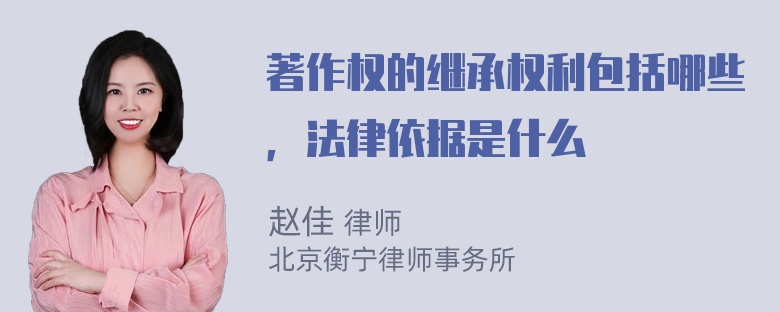 著作权的继承权利包括哪些，法律依据是什么

赵佳 律师
北京衡宁律师事务所